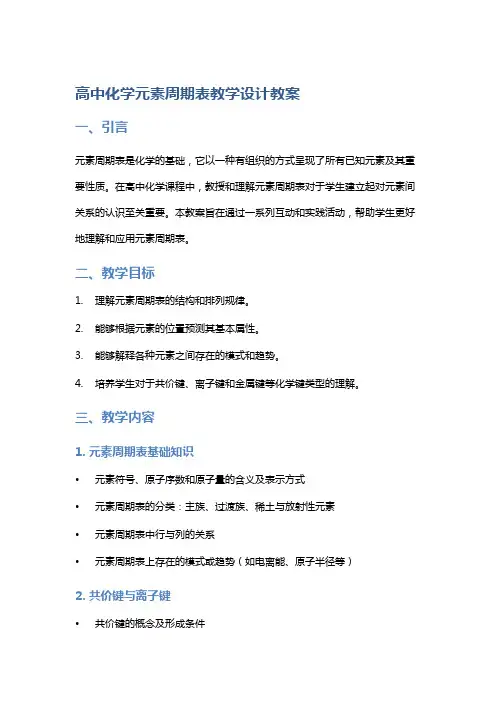 高中化学元素周期表教学设计教案

一、引言

元素周期表是化学的基础，它以一种有组织的方式呈现了所有已知元素及其重要性质。在高中化学课程中，教授和理解元素周期表对于学生建立起对元素间关系的认识至关重要。本教案旨在通过一系列互动和实践活动，帮助学生更好地理解和应用元素周期表。

二、教学目标

1. 理解元素周期表的结构和排列规律。
2. 能够根据元素的位置预测其基本属性。
3. 能够解释各种元素之间存在的模式和趋势。
4. 培养学生对于共价键、离子键和金属键等化学键类型的理解。

三、教学内容

1. 元素周期表基础知识

• 元素符号、原子序数和原子量的含义及表示方式
• 元素周期表的分类：主族、过渡族、稀土与放射性元素
• 元素周期表中行与列的关系
• 元素周期表上存在的模式或趋势（如电离能、原子半径等）

2. 共价键与离子键

• 共价键的概念及形成条件